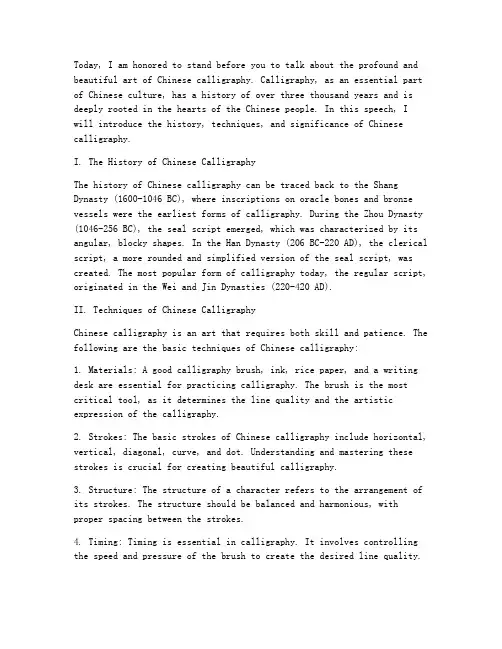 Today, I am honored to stand before you to talk about the profound and beautiful art of Chinese calligraphy. Calligraphy, as an essential part of Chinese culture, has a history of over three thousand years and is deeply rooted in the hearts of the Chinese people. In this speech, I will introduce the history, techniques, and significance of Chinese calligraphy.

I. The History of Chinese Calligraphy

The history of Chinese calligraphy can be traced back to the Shang Dynasty (1600-1046 BC), where inscriptions on oracle bones and bronze vessels were the earliest forms of calligraphy. During the Zhou Dynasty (1046-256 BC), the seal script emerged, which was characterized by its angular, blocky shapes. In the Han Dynasty (206 BC-220 AD), the clerical script, a more rounded and simplified version of the seal script, was created. The most popular form of calligraphy today, the regular script, originated in the Wei and Jin Dynasties (220-420 AD).

II. Techniques of Chinese Calligraphy

Chinese calligraphy is an art that requires both skill and patience. The following are the basic techniques of Chinese calligraphy:

1. Materials: A good calligraphy brush, ink, rice paper, and a writing desk are essential for practicing calligraphy. The brush is the most critical tool, as it determines the line quality and the artistic expression of the calligraphy.

2. Strokes: The basic strokes of Chinese calligraphy include horizontal, vertical, diagonal, curve, and dot. Understanding and mastering these strokes is crucial for creating beautiful calligraphy.

3. Structure: The structure of a character refers to the arrangement of its strokes. The structure should be balanced and harmonious, with proper spacing between the strokes.

4. Timing: Timing is essential in calligraphy. It involves controlling the speed and pressure of the brush to create the desired line quality.